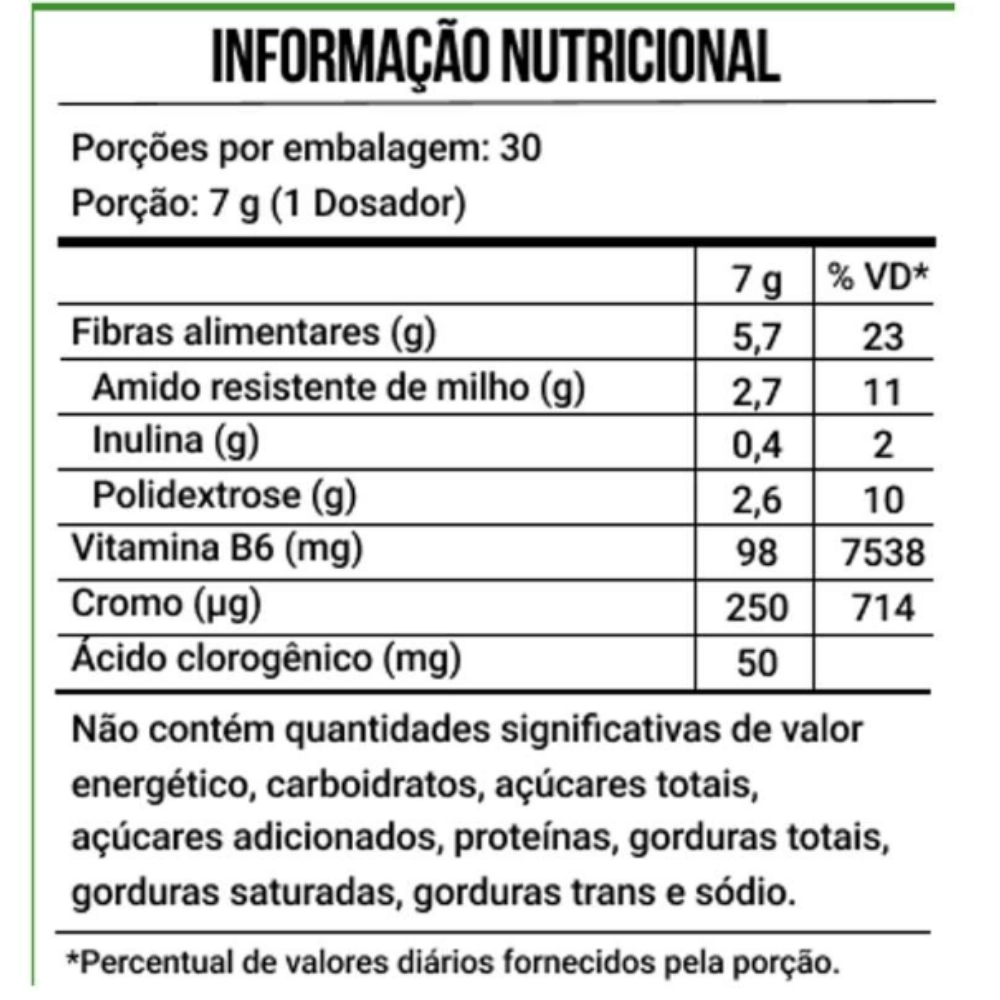 INFORMAÇÃO NUTRICIONAL

Porções por embalagem: 30
Porção: 7 g (1 Dosador)

| | 7 g | % VD* |
|---|---|---|
| Fibras alimentares (g) | 5,7 | 23 |
| Amido resistente de milho (g) | 2,7 | 11 |
| Inulina (g) | 0,4 | 2 |
| Polidextrose (g) | 2,6 | 10 |
| Vitamina B6 (mg) | 98 | 7538 |
| Cromo (µg) | 250 | 714 |
| Ácido clorogênico (mg) | 50 | |

Não contém quantidades significativas de valor energético, carboidratos, açúcares totais, açúcares adicionados, proteínas, gorduras totais, gorduras saturadas, gorduras trans e sódio.

*Percentual de valores diários fornecidos pela porção.